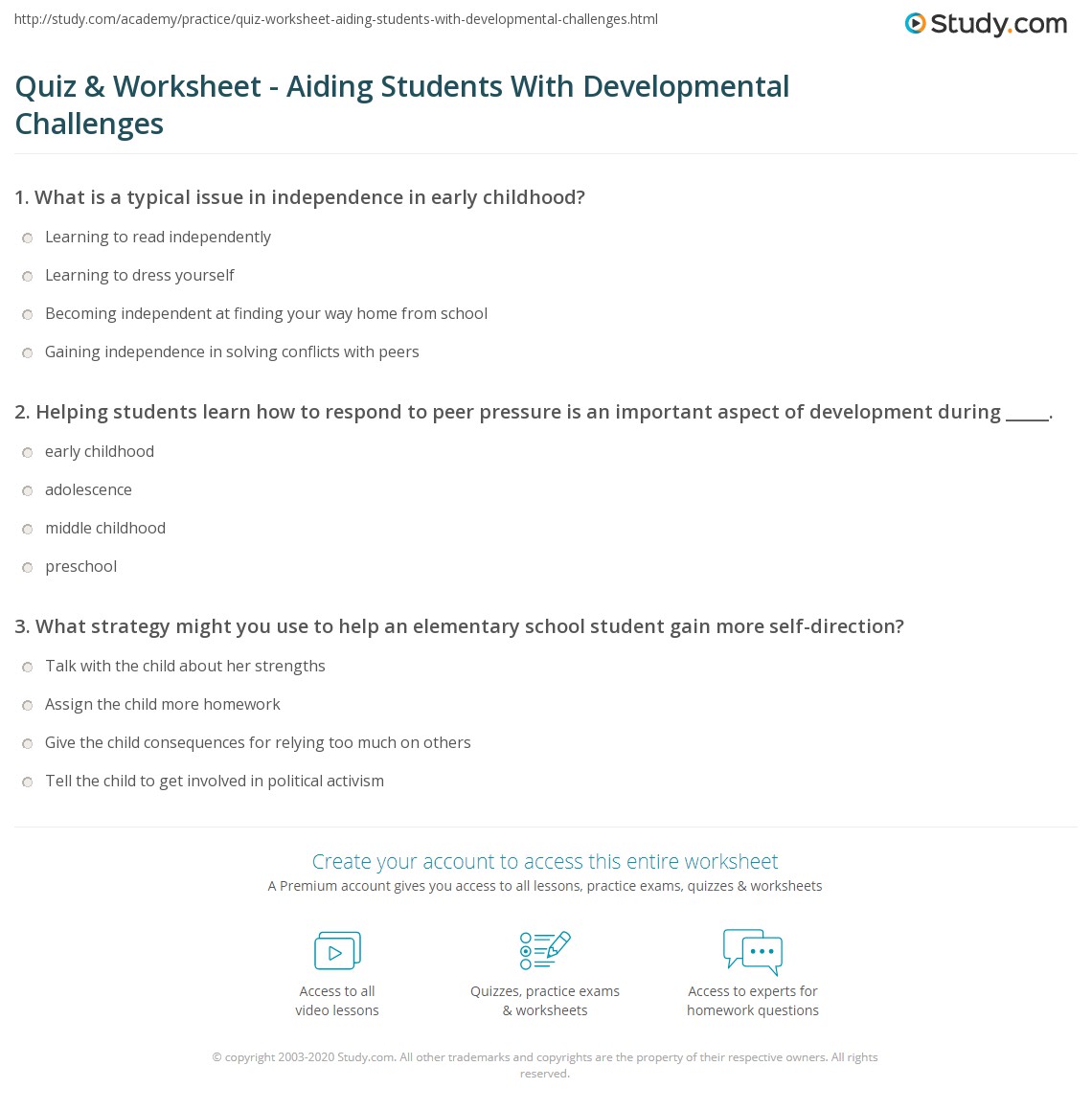 http://study.com/academy/practice/quiz-worksheet-aiding-students-with-developmental-challenges.html

Study.com

Quiz & Worksheet - Aiding Students With Developmental Challenges

1. What is a typical issue in independence in early childhood?

Learning to read independently

Learning to dress yourself

Becoming independent at finding your way home from school

Gaining independence in solving conflicts with peers

2. Helping students learn how to respond to peer pressure is an important aspect of development during _____.

early childhood

adolescence

middle childhood

preschool

3. What strategy might you use to help an elementary school student gain more self-direction?

Talk with the child about her strengths

Assign the child more homework

Give the child consequences for relying too much on others

Tell the child to get involved in political activism

Create your account to access this entire worksheet

A Premium account gives you access to all lessons, practice exams, quizzes & worksheets

Access to all video lessons

Quizzes, practice exams & worksheets

Access to experts for homework questions

© copyright 2003-2020 Study.com. All other trademarks and copyrights are the property of their respective owners. All rights reserved.